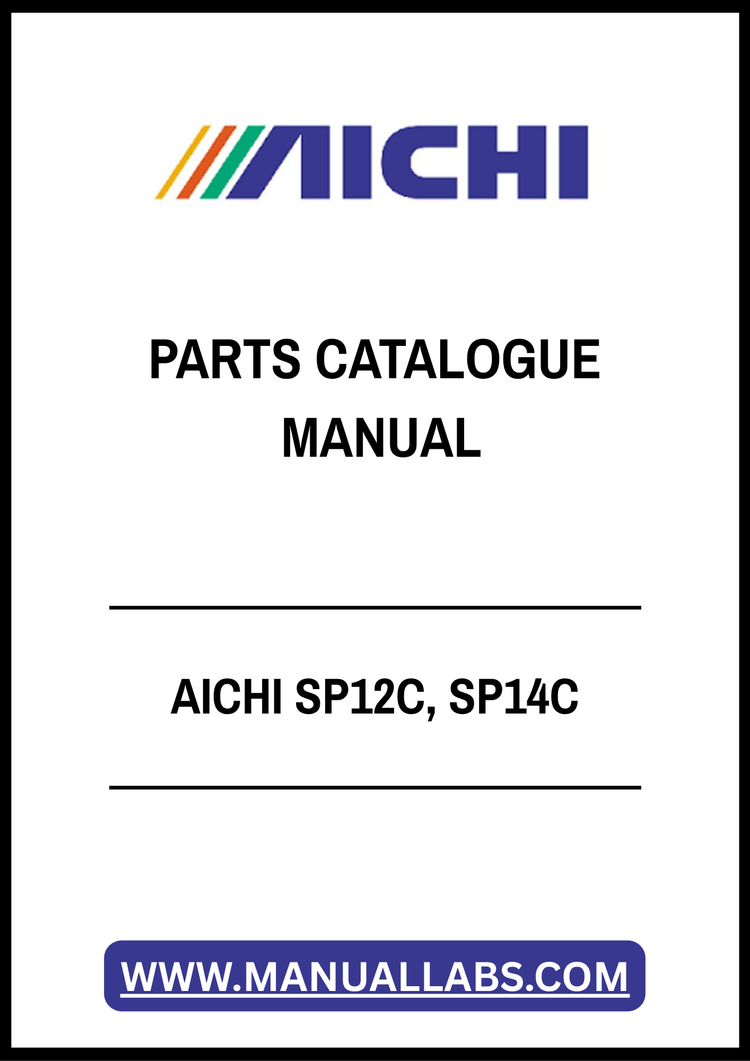 AICHI

PARTS CATALOGUE
MANUAL

AICHI SP12C, SP14C

WWW.MANUALLABS.COM